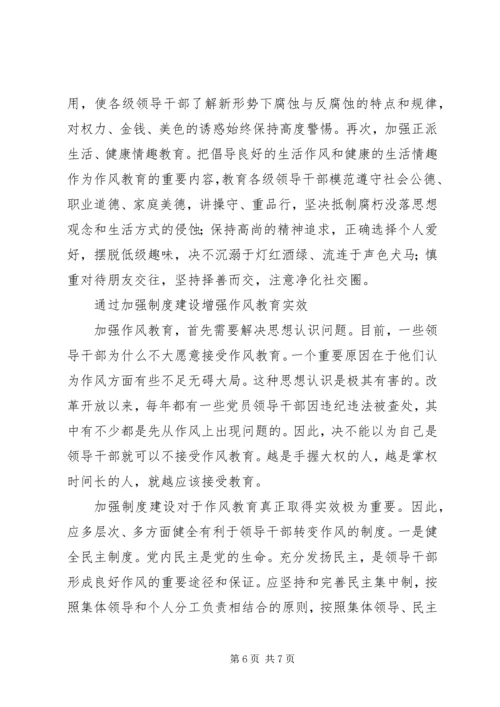 用，使各级领导干部了解新形势下腐蚀与反腐蚀的特点和规律，对权力、金钱、美色的诱惑始终保持高度警惕。再次，加强正派生活、健康情趣教育。把倡导良好的生活作风和健康的生活情趣作为作风教育的重要内容，教育各级领导干部模范遵守社会公德、职业道德、家庭美德，讲操守、重品行，坚决抵制腐朽没落思想观念和生活方式的侵蚀；保持高尚的精神追求，正确选择个人爱好，摆脱低级趣味，决不沉溺于灯红酒绿、流连于声色犬马；慎重对待朋友交往，坚持择善而交，注意净化社交圈。

通过加强制度建设增强作风教育实效

加强作风教育，首先需要解决思想认识问题。目前，一些领导干部为什么不大愿意接受作风教育。一个重要原因在于他们认为作风方面有些不足无碍大局。这种思想认识是极其有害的。改革开放以来，每年都有一些党员领导干部因违纪违法被查处，其中有不少都是先从作风上出现问题的。因此，决不能以为自己是领导干部就可以不接受作风教育。越是手握大权的人，越是掌权时间长的人，就越应该接受教育。

加强制度建设对于作风教育真正取得实效极为重要。因此，应多层次、多方面健全有利于领导干部转变作风的制度。一是健全民主制度。党内民主是党的生命。充分发扬民主，是领导干部形成良好作风的重要途径和保证。应坚持和完善民主集中制，按照集体领导和个人分工负责相结合的原则，按照集体领导、民主

第 6 页 共 7 页